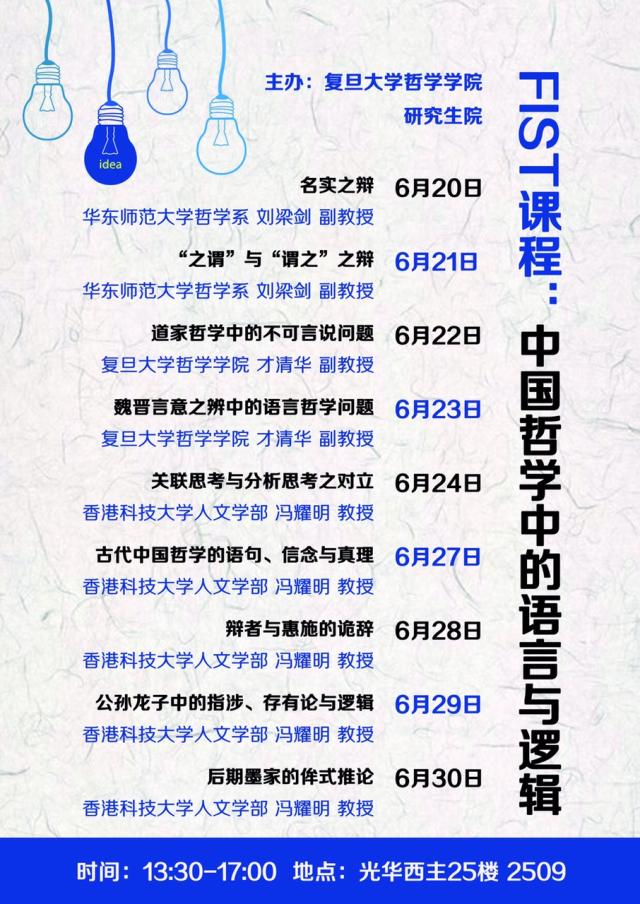 idea

主办：复旦大学哲学学院
研究生院

名实之辩 6月20日
华东师范大学哲学系 刘梁剑 副教授

“之谓”与“谓之”之辩 6月21日
华东师范大学哲学系 刘梁剑 副教授

道家哲学中的不可言说问题 6月22日
复旦大学哲学学院 才清华 副教授

魏晋言意之辨中的语言哲学问题 6月23日
复旦大学哲学学院 才清华 副教授

关联思考与分析思考之对立 6月24日
香港科技大学人文学部 冯耀明 教授

古代中国哲学的语句、信念与真理 6月27日
香港科技大学人文学部 冯耀明 教授

辩者与惠施的诡辞 6月28日
香港科技大学人文学部 冯耀明 教授

公孙龙子中的指涉、存有论与逻辑 6月29日
香港科技大学人文学部 冯耀明 教授

后期墨家的侔式推论 6月30日
香港科技大学人文学部 冯耀明 教授

FIST课程：中国哲学中的语言与逻辑

时间：13:30-17:00 地点：光华西主25楼 2509